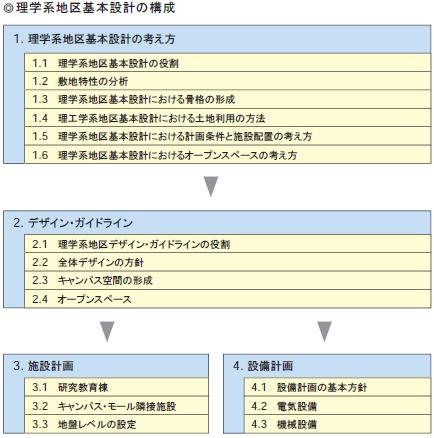 ◎理学系地区基本設計の構成

1. 理学系地区基本設計の考え方

1.1 理学系地区基本設計の役割

1.2 敷地特性の分析

1.3 理学系地区基本設計における骨格の形成

1.4 理工学系地区基本設計における土地利用の方法

1.5 理学系地区基本設計における計画条件と施設配置の考え方

1.6 理学系地区基本設計におけるオープンスペースの考え方

2. デザイン・ガイドライン

2.1 理学系地区デザイン・ガイドラインの役割

2.2 全体デザインの方針

2.3 キャンパス空間の形成

2.4 オープンスペース

3. 施設計画

3.1 研究教育棟

3.2 キャンパス・モール隣接施設

3.3 地盤レベルの設定

4. 設備計画

4.1 設備計画の基本方針

4.2 電気設備

4.3 機械設備